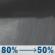 80% → 50%